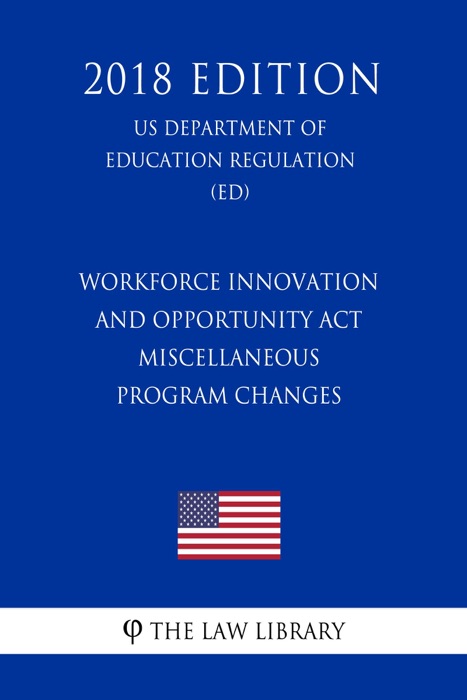 2018 EDITION

US DEPARTMENT OF EDUCATION REGULATION (ED)

WORKFORCE INNOVATION AND OPPORTUNITY ACT MISCELLANEOUS PROGRAM CHANGES

φ THE LAW LIBRARY